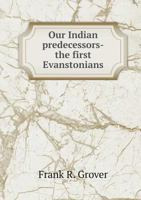 Our Indian predecessors- the first Evanstonians

Frank R. Grover